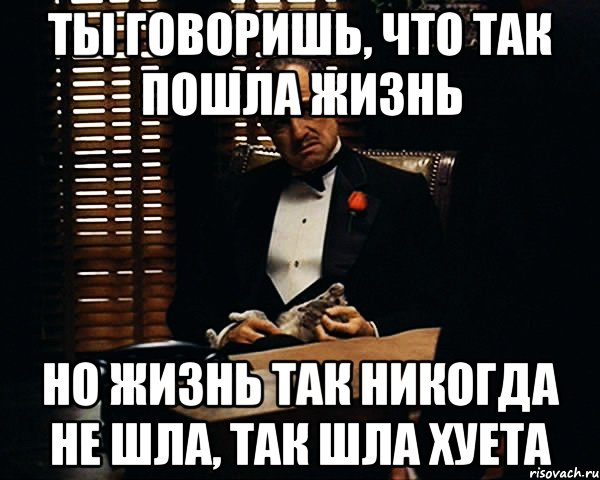 ТЫ ГОВОРИШЬ, ЧТО ТАК ПОШЛА ЖИЗНЬ

НО ЖИЗНЬ ТАК НИКОГДА НЕ ШЛА, ТАК ШЛА ХУЕТА

risovach.ru